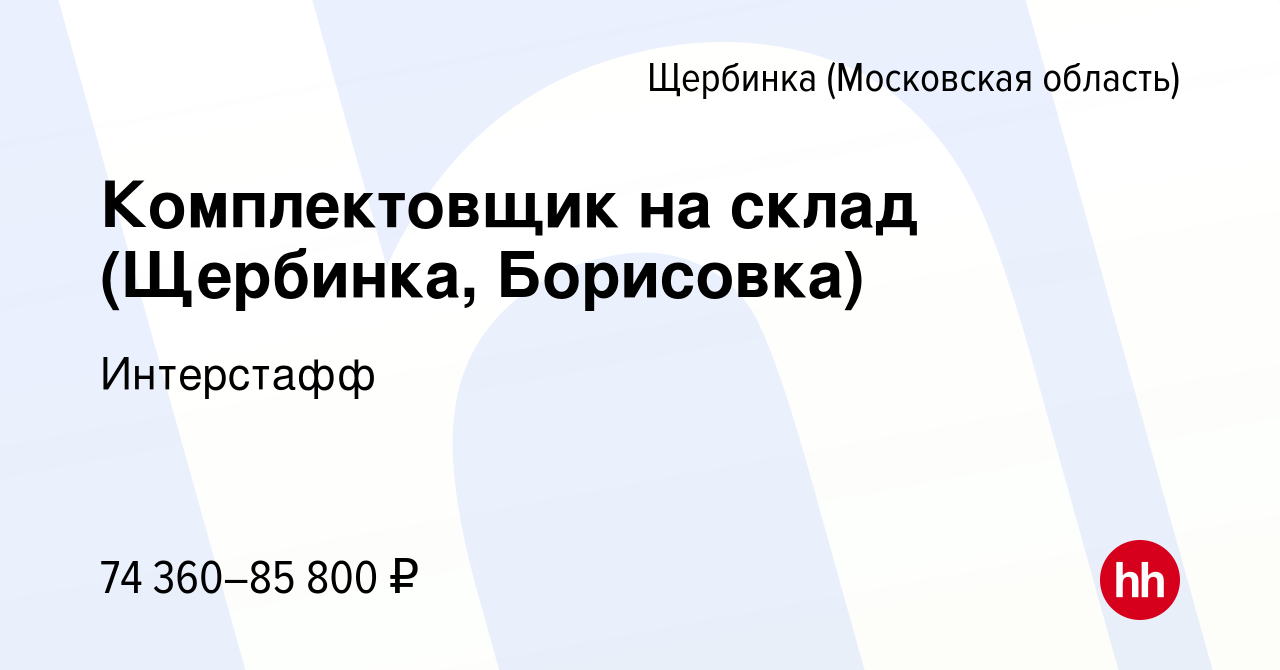 Щербинка (Московская область)

Комплектовщик на склад (Щербинка, Борисовка)

Интерстафф

74 360–85 800 ₽

hh